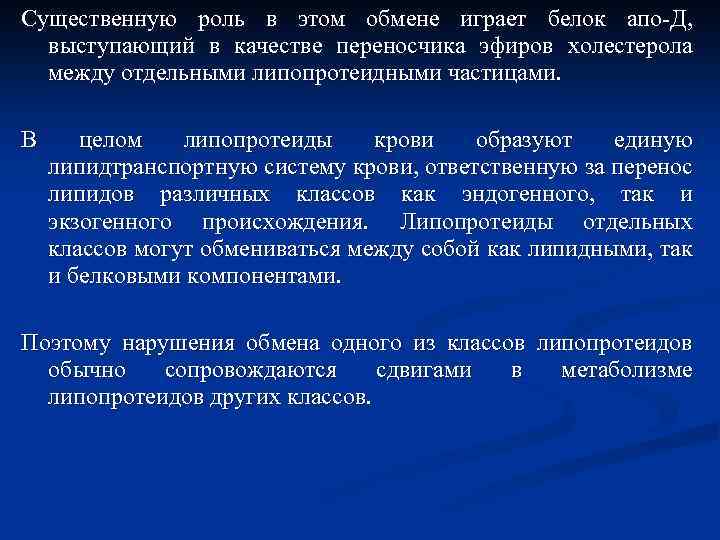 Существенную роль в этом обмене играет белок апо-Д, выступающий в качестве переносчика эфиров холестерола между отдельными липопротеидными частицами.

В целом липопротеиды крови образуют единую липидтранспортную систему крови, ответственную за перенос липидов различных классов как эндогенного, так и экзогенного происхождения. Липопротеиды отдельных классов могут обмениваться между собой как липидными, так и белковыми компонентами.

Поэтому нарушения обмена одного из классов липопротеидов обычно сопровождаются сдвигами в метаболизме липопротеидов других классов.